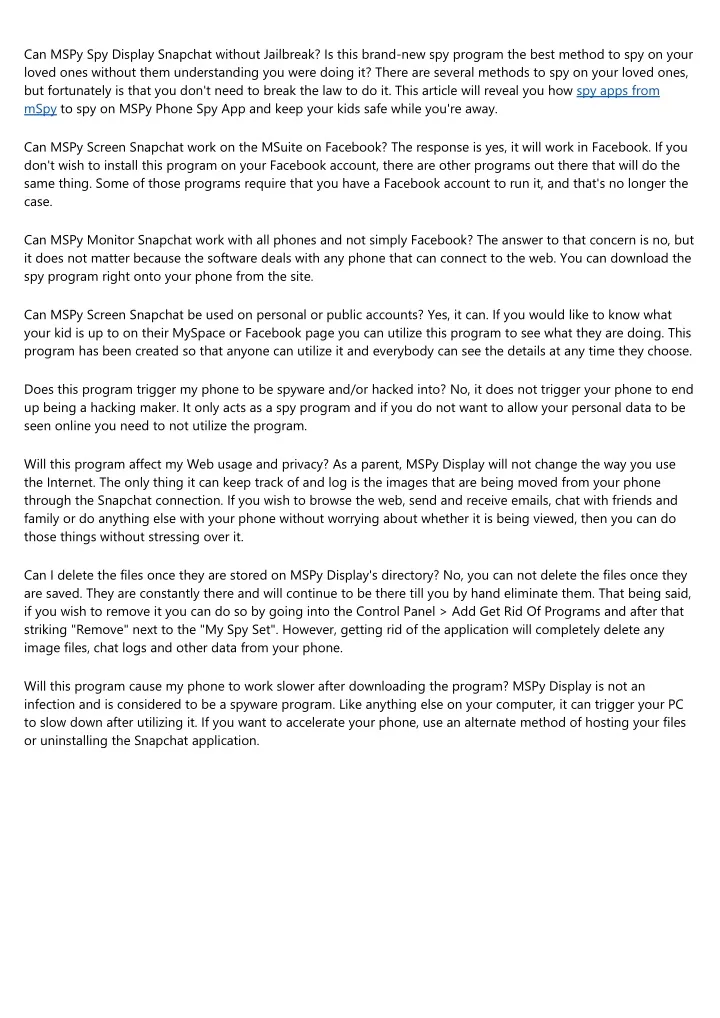 Can MSPy Spy Display Snapchat without Jailbreak? Is this brand-new spy program the best method to spy on your loved ones without them understanding you were doing it? There are several methods to spy on your loved ones, but fortunately is that you don't need to break the law to do it. This article will reveal you how spy apps from mSpy to spy on MSPy Phone Spy App and keep your kids safe while you're away.

Can MSPy Screen Snapchat work on the MSuite on Facebook? The response is yes, it will work in Facebook. If you don't wish to install this program on your Facebook account, there are other programs out there that will do the same thing. Some of those programs require that you have a Facebook account to run it, and that's no longer the case.

Can MSPy Monitor Snapchat work with all phones and not simply Facebook? The answer to that concern is no, but it does not matter because the software deals with any phone that can connect to the web. You can download the spy program right onto your phone from the site.

Can MSPy Screen Snapchat be used on personal or public accounts? Yes, it can. If you would like to know what your kid is up to on their MySpace or Facebook page you can utilize this program to see what they are doing. This program has been created so that anyone can utilize it and everybody can see the details at any time they choose.

Does this program trigger my phone to be spyware and/or hacked into? No, it does not trigger your phone to end up being a hacking maker. It only acts as a spy program and if you do not want to allow your personal data to be seen online you need to not utilize the program.

Will this program affect my Web usage and privacy? As a parent, MSPy Display will not change the way you use the Internet. The only thing it can keep track of and log is the images that are being moved from your phone through the Snapchat connection. If you wish to browse the web, send and receive emails, chat with friends and family or do anything else with your phone without worrying about whether it is being viewed, then you can do those things without stressing over it.

Can I delete the files once they are stored on MSPy Display's directory? No, you can not delete the files once they are saved. They are constantly there and will continue to be there till you by hand eliminate them. That being said, if you wish to remove it you can do so by going into the Control Panel > Add Get Rid Of Programs and after that striking "Remove" next to the "My Spy Set". However, getting rid of the application will completely delete any image files, chat logs and other data from your phone.

Will this program cause my phone to work slower after downloading the program? MSPy Display is not an infection and is considered to be a spyware program. Like anything else on your computer, it can trigger your PC to slow down after utilizing it. If you want to accelerate your phone, use an alternate method of hosting your files or uninstalling the Snapchat application.